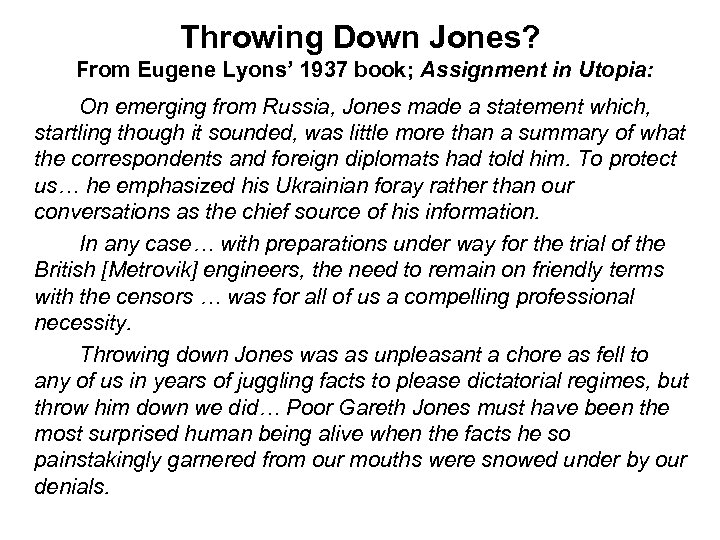 Throwing Down Jones?
From Eugene Lyons' 1937 book; Assignment in Utopia:

On emerging from Russia, Jones made a statement which, startling though it sounded, was little more than a summary of what the correspondents and foreign diplomats had told him. To protect us… he emphasized his Ukrainian foray rather than our conversations as the chief source of his information.

In any case… with preparations under way for the trial of the British [Metrovik] engineers, the need to remain on friendly terms with the censors … was for all of us a compelling professional necessity.

Throwing down Jones was as unpleasant a chore as fell to any of us in years of juggling facts to please dictatorial regimes, but throw him down we did… Poor Gareth Jones must have been the most surprised human being alive when the facts he so painstakingly garnered from our mouths were snowed under by our denials.